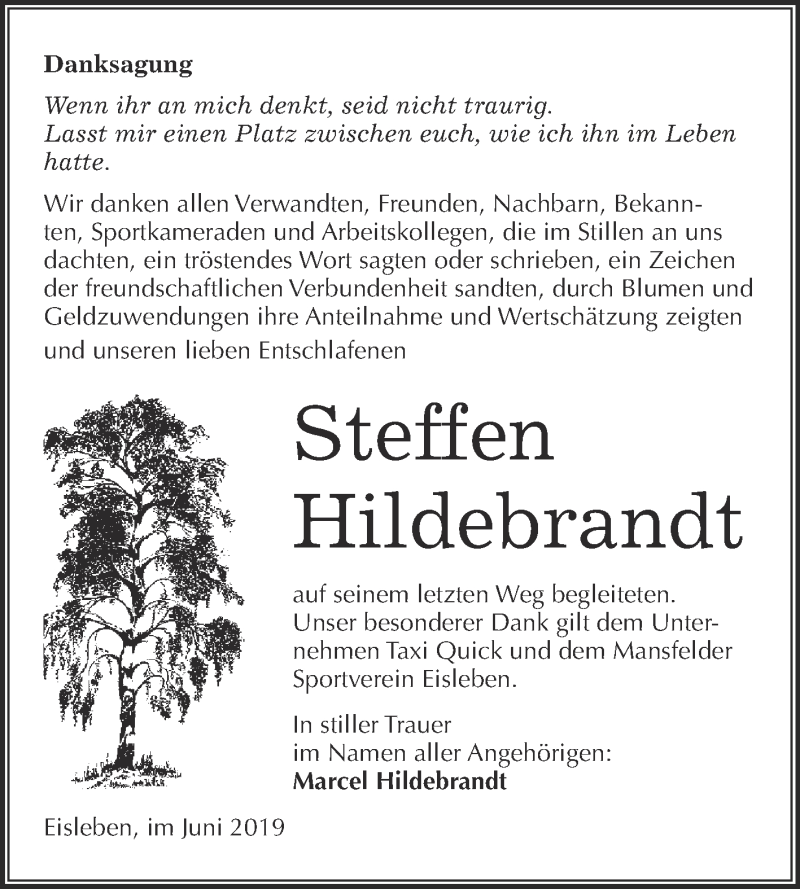 Danksagung

Wenn ihr an mich denkt, seid nicht traurig.
Lasst mir einen Platz zwischen euch, wie ich ihn im Leben hatte.

Wir danken allen Verwandten, Freunden, Nachbarn, Bekannten, Sportkameraden und Arbeitskollegen, die im Stillen an uns dachten, ein tröstendes Wort sagten oder schrieben, ein Zeichen der freundschaftlichen Verbundenheit sandten, durch Blumen und Geldzuwendungen ihre Anteilnahme und Wertschätzung zeigten und unseren lieben Entschlafenen

Steffen Hildebrandt

auf seinem letzten Weg begleiteten. Unser besonderer Dank gilt dem Unternehmen Taxi Quick und dem Mansfelder Sportverein Eisleben.

In stiller Trauer
im Namen aller Angehörigen:
Marcel Hildebrandt

Eisleben, im Juni 2019